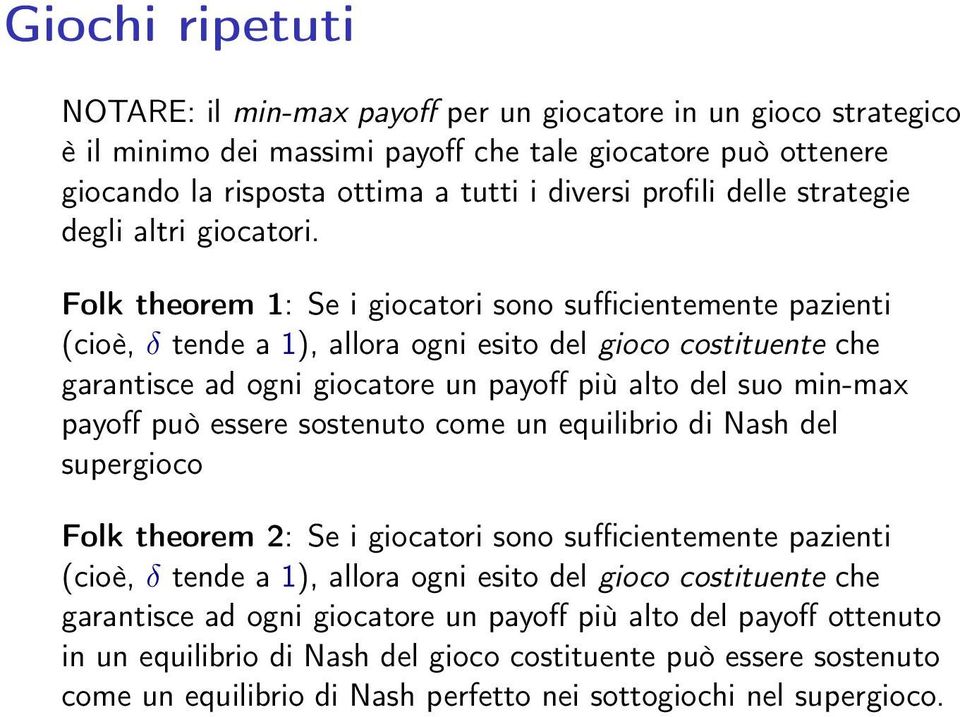 Giochi ripetuti

NOTARE: il min-max payoff per un giocatore in un gioco strategico è il minimo dei massimi payoff che tale giocatore può ottenere giocando la risposta ottima a tutti i diversi profili delle strategie degli altri giocatori.

Folk theorem 1: Se i giocatori sono sufficientemente pazienti (cioè, $\delta$ tende a $1$), allora ogni esito del gioco costituente che garantisce ad ogni giocatore un payoff più alto del suo min-max payoff può essere sostenuto come un equilibrio di Nash del supergioco

Folk theorem 2: Se i giocatori sono sufficientemente pazienti (cioè, $\delta$ tende a $1$), allora ogni esito del gioco costituente che garantisce ad ogni giocatore un payoff più alto del payoff ottenuto in un equilibrio di Nash del gioco costituente può essere sostenuto come un equilibrio di Nash perfetto nei sottogiochi nel supergioco.